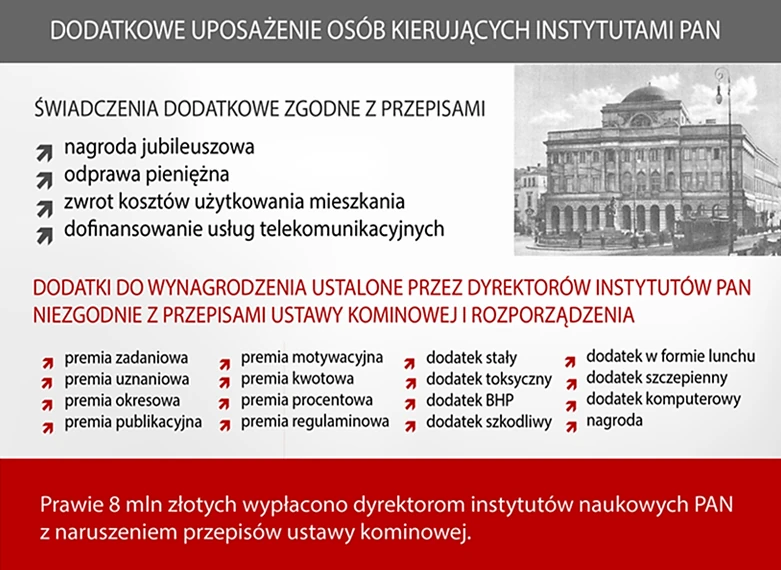 DODATKOWE UPOSAŻENIE OSÓB KIERUJĄCYCH INSTYTUTAMI PAN

ŚWIADCZENIA DODATKOWE ZGODNE Z PRZEPISAMI

nagroda jubileuszowa
odprawa pieniężna
zwrot kosztów użytkowania mieszkania
dofinansowanie usług telekomunikacyjnych

DODATKI DO WYNAGRODZENIA USTALONE PRZEZ DYREKTORÓW INSTYTUTÓW PAN NIEZGODNIE Z PRZEPISAMI USTAWY KOMINOWEJ I ROZPORZĄDZENIA

premia zadaniowa
premia uznaniowa
premia okresowa
premia publikacyjna

premia motywacyjna
premia kwotowa
premia procentowa
premia regulaminowa

dodatek stały
dodatek toksyczny
dodatek BHP
dodatek szkodliwy

dodatek w formie lunchu
dodatek szczepienny
dodatek komputerowy
nagroda

Prawie 8 mln złotych wypłacono dyrektorom instytutów naukowych PAN z naruszeniem przepisów ustawy kominowej.